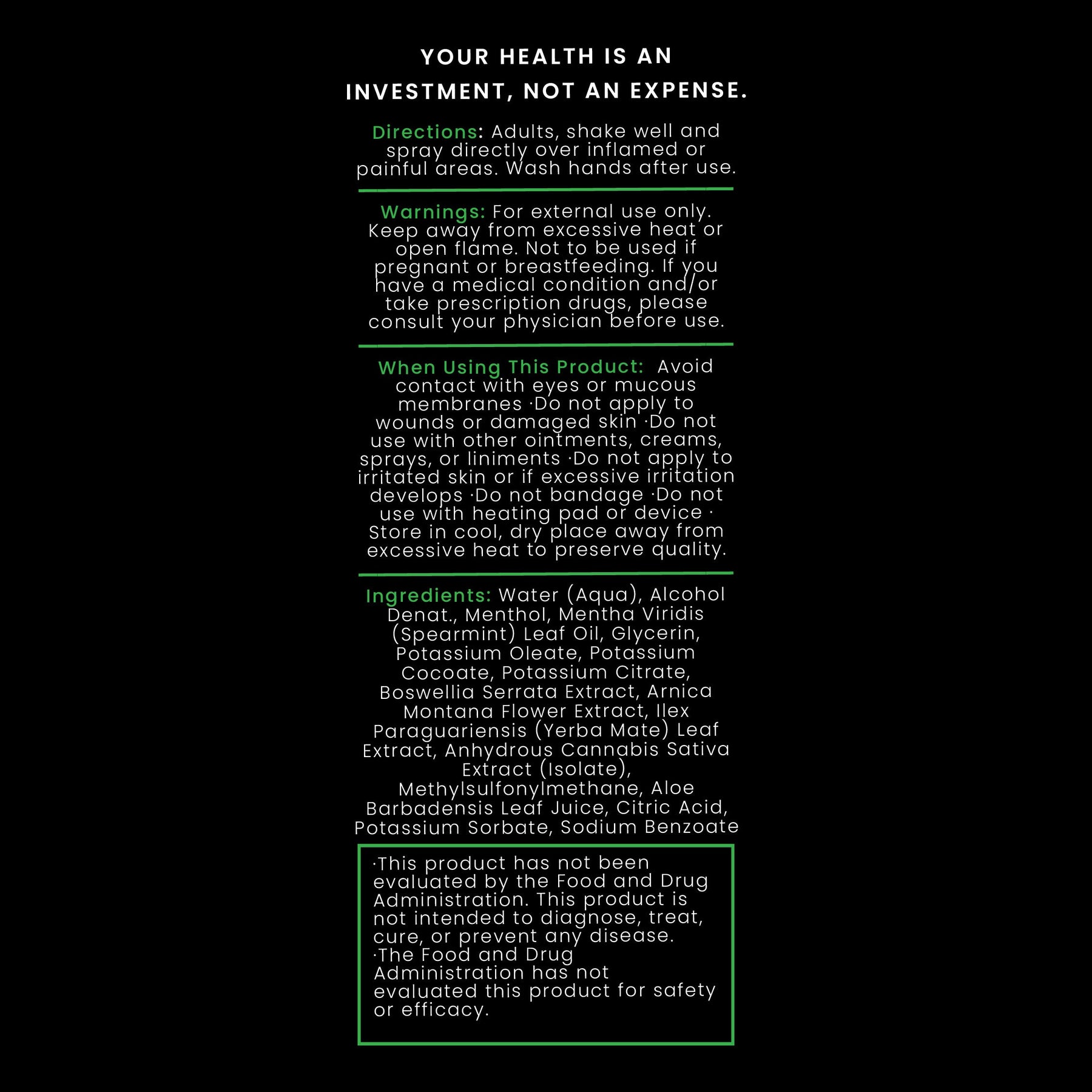 YOUR HEALTH IS AN INVESTMENT, NOT AN EXPENSE.

Directions: Adults, shake well and spray directly over inflamed or painful areas. Wash hands after use.

Warnings: For external use only. Keep away from excessive heat or open flame. Not to be used if pregnant or breastfeeding. If you have a medical condition and/or take prescription drugs, please consult your physician before use.

When Using This Product: Avoid contact with eyes or mucous membranes ·Do not apply to wounds or damaged skin ·Do not use with other ointments, creams, sprays, or liniments ·Do not apply to irritated skin or if excessive irritation develops ·Do not bandage ·Do not use with heating pad or device · Store in cool, dry place away from excessive heat to preserve quality.

Ingredients: Water (Aqua), Alcohol Denat., Menthol, Mentha Viridis (Spearmint) Leaf Oil, Glycerin, Potassium Oleate, Potassium Cocoate, Potassium Citrate, Boswellia Serrata Extract, Arnica Montana Flower Extract, Ilex Paraguariensis (Yerba Mate) Leaf Extract, Anhydrous Cannabis Sativa Extract (Isolate), Methylsulfonylmethane, Aloe Barbadensis Leaf Juice, Citric Acid, Potassium Sorbate, Sodium Benzoate

·This product has not been evaluated by the Food and Drug Administration. This product is not intended to diagnose, treat, cure, or prevent any disease.
·The Food and Drug Administration has not evaluated this product for safety or efficacy.